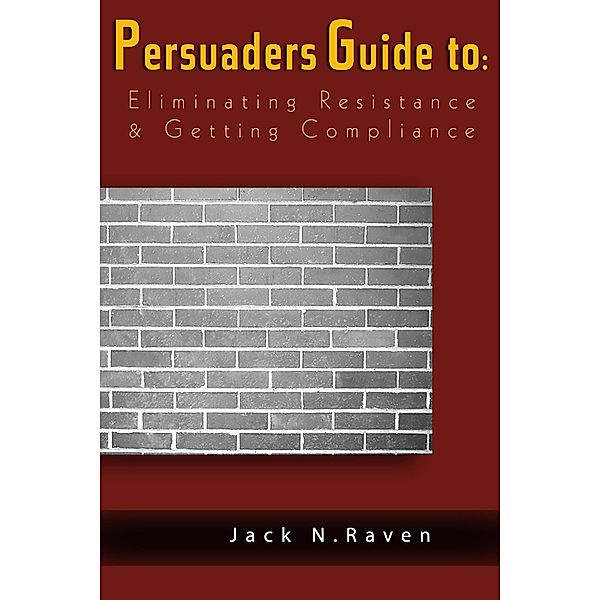 Persuaders Guide to:
Eliminating Resistance & Getting Compliance

Jack N.Raven